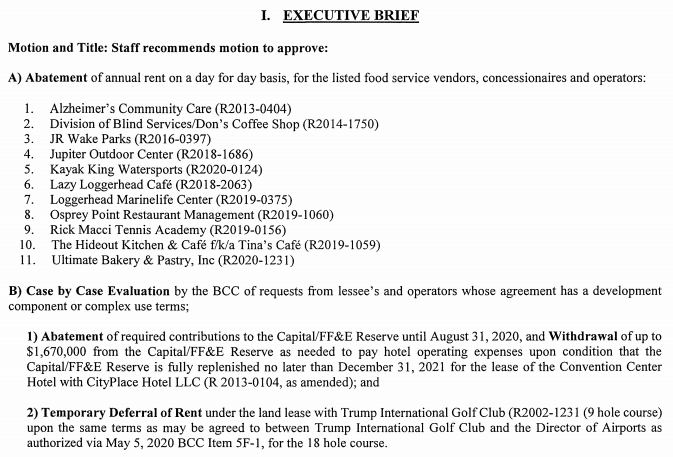 I. EXECUTIVE BRIEF

Motion and Title: Staff recommends motion to approve:

A) Abatement of annual rent on a day for day basis, for the listed food service vendors, concessionaires and operators:

1. Alzheimer's Community Care (R2013-0404)
2. Division of Blind Services/Don's Coffee Shop (R2014-1750)
3. JR Wake Parks (R2016-0397)
4. Jupiter Outdoor Center (R2018-1686)
5. Kayak King Watersports (R2020-0124)
6. Lazy Loggerhead Café (R2018-2063)
7. Loggerhead Marinelife Center (R2019-0375)
8. Osprey Point Restaurant Management (R2019-1060)
9. Rick Macci Tennis Academy (R2019-0156)
10. The Hideout Kitchen & Café f/k/a Tina's Café (R2019-1059)
11. Ultimate Bakery & Pastry, Inc (R2020-1231)

B) Case by Case Evaluation by the BCC of requests from lessee's and operators whose agreement has a development component or complex use terms;

1) Abatement of required contributions to the Capital/FF&E Reserve until August 31, 2020, and Withdrawal of up to $1,670,000 from the Capital/FF&E Reserve as needed to pay hotel operating expenses upon condition that the Capital/FF&E Reserve is fully replenished no later than December 31, 2021 for the lease of the Convention Center Hotel with CityPlace Hotel LLC (R 2013-0104, as amended); and

2) Temporary Deferral of Rent under the land lease with Trump International Golf Club (R2002-1231 (9 hole course) upon the same terms as may be agreed to between Trump International Golf Club and the Director of Airports as authorized via May 5, 2020 BCC Item 5F-1, for the 18 hole course.